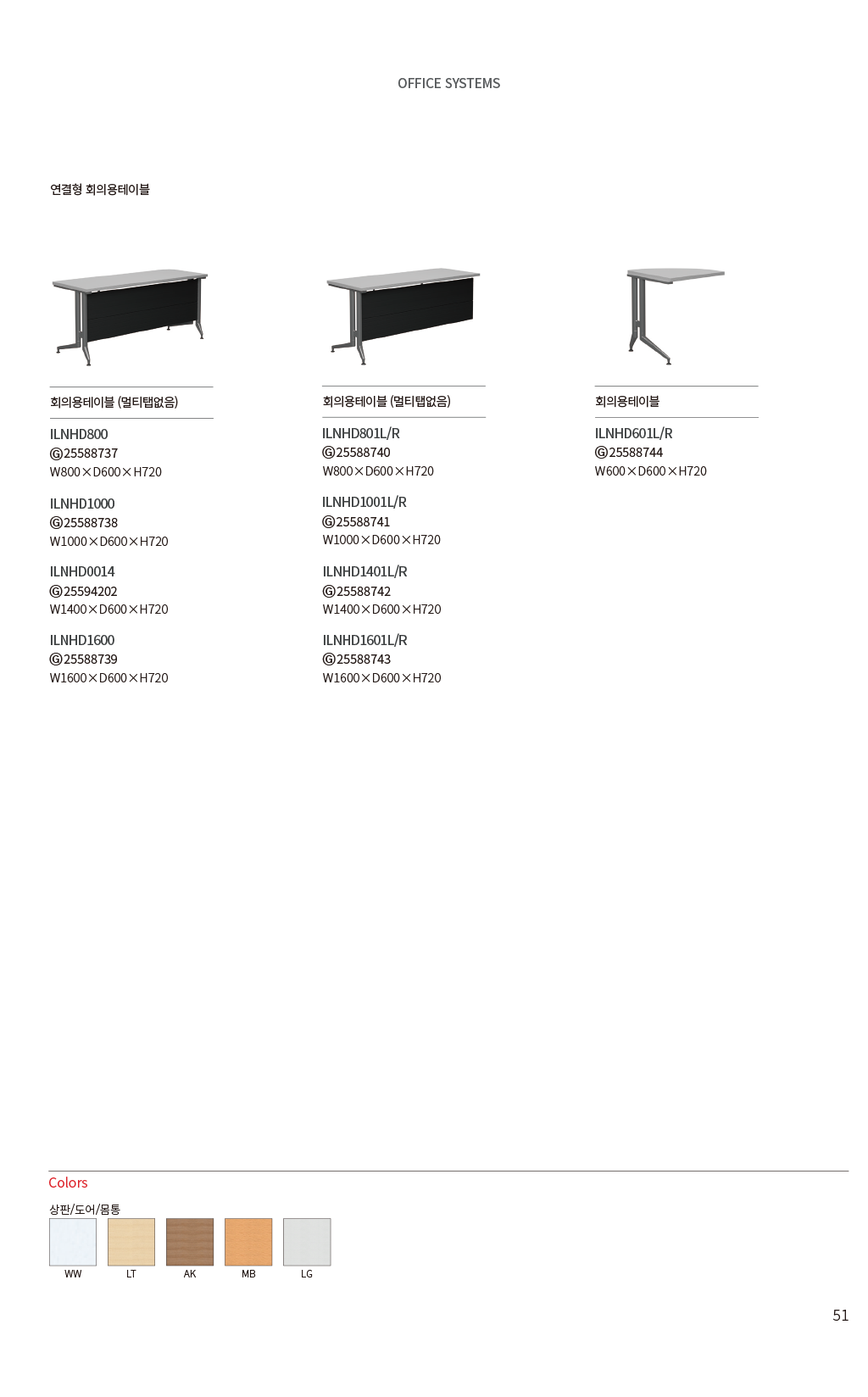 OFFICE SYSTEMS

연결형 회의용테이블

회의용테이블 (멀티탭없음)

ILNHD800
Ⓖ25588737
W800×D600×H720

ILNHD1000
Ⓖ25588738
W1000×D600×H720

ILNHD0014
Ⓖ25594202
W1400×D600×H720

ILNHD1600
Ⓖ25588739
W1600×D600×H720

회의용테이블 (멀티탭없음)

ILNHD801L/R
Ⓖ25588740
W800×D600×H720

ILNHD1001L/R
Ⓖ25588741
W1000×D600×H720

ILNHD1401L/R
Ⓖ25588742
W1400×D600×H720

ILNHD1601L/R
Ⓖ25588743
W1600×D600×H720

회의용테이블

ILNHD601L/R
Ⓖ25588744
W600×D600×H720

Colors

상판/도어/몸통

WW
LT
AK
MB
LG

51